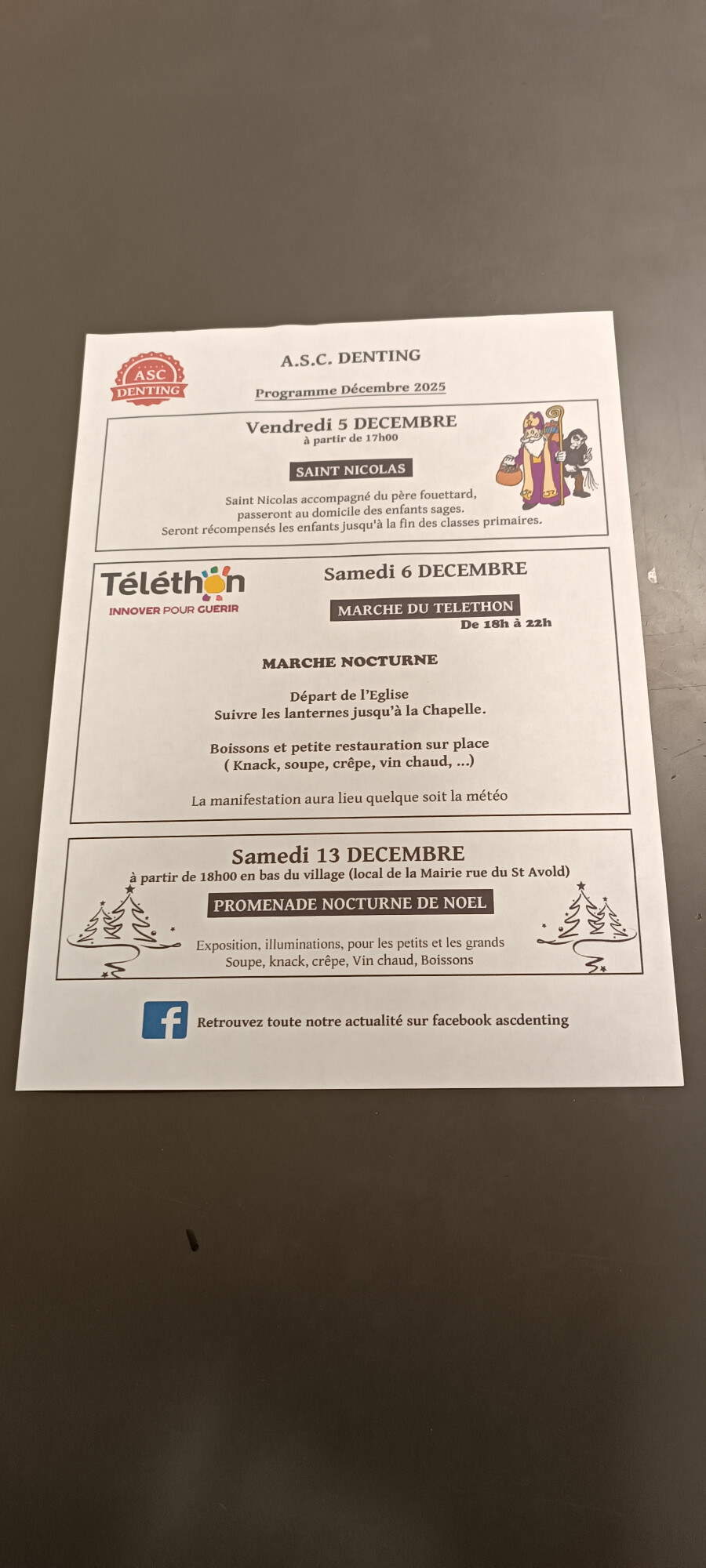 ASC DENTING

A.S.C. DENTING

Programme Décembre 2025

Vendredi 5 DECEMBRE
à partir de 17h00

SAINT NICOLAS

Saint Nicolas accompagné du père fouettard, passeront au domicile des enfants sages. Seront récompensés les enfants jusqu'à la fin des classes primaires.

Téléthon
INNOVER POUR GUERIR

Samedi 6 DECEMBRE

MARCHE DU TELETHON
De 18h à 22h

MARCHE NOCTURNE

Départ de l'Eglise
Suivre les lanternes jusqu'à la Chapelle.

Boissons et petite restauration sur place
( Knack, soupe, crêpe, vin chaud, ...)

La manifestation aura lieu quelque soit la météo

Samedi 13 DECEMBRE
à partir de 18h00 en bas du village (local de la Mairie rue du St Avold)

PROMENADE NOCTURNE DE NOEL

Exposition, illuminations, pour les petits et les grands
Soupe, knack, crêpe, Vin chaud, Boissons

Retrouvez toute notre actualité sur facebook ascdenting